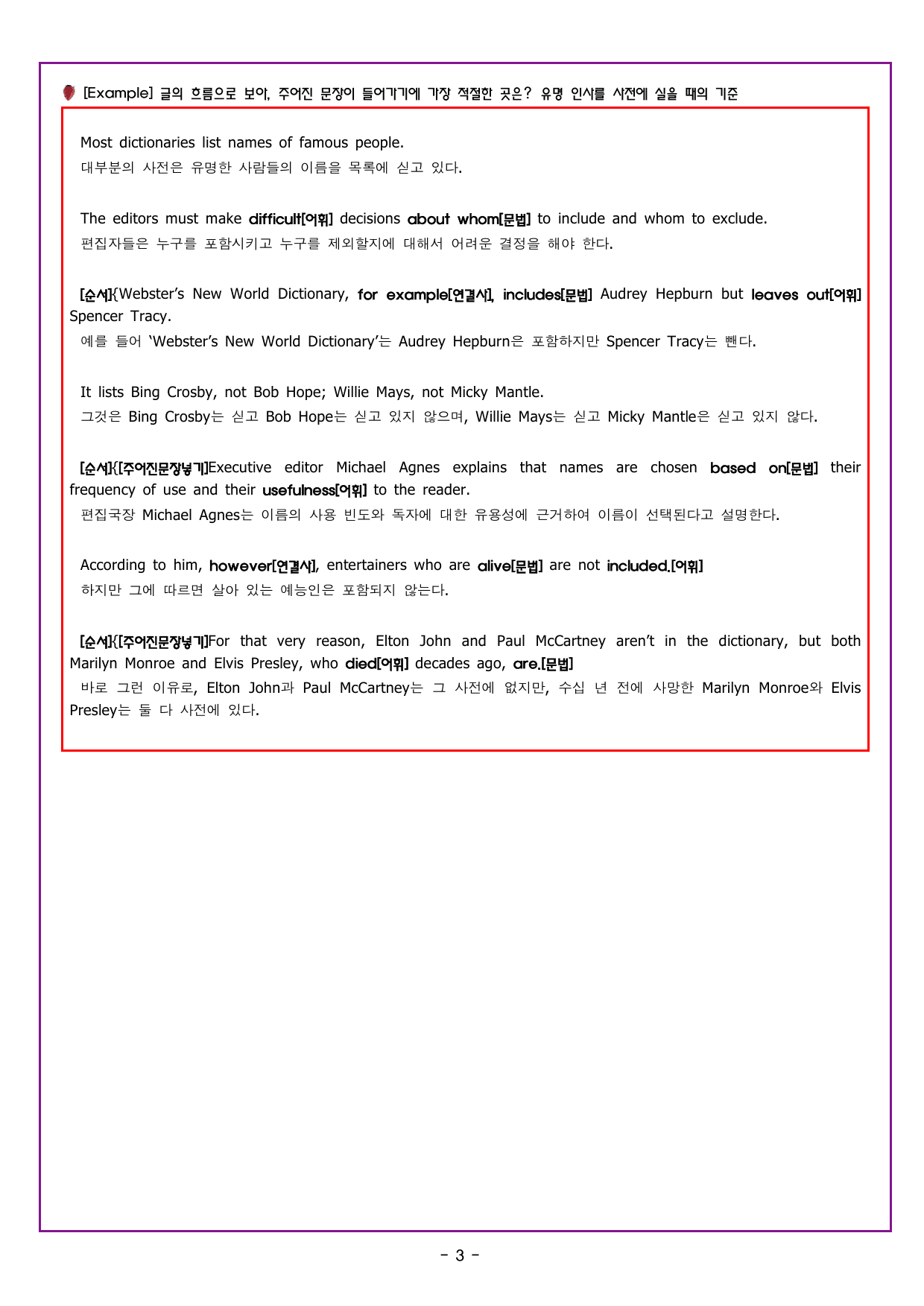 [Example] 글의 흐름으로 보아, 주어진 문장이 들어가기에 가장 적절한 곳은? 유명 인사를 사전에 실을 때의 기준

Most dictionaries list names of famous people.
대부분의 사전은 유명한 사람들의 이름을 목록에 싣고 있다.

The editors must make difficult[어휘] decisions about whom[문법] to include and whom to exclude.
편집자들은 누구를 포함시키고 누구를 제외할지에 대해서 어려운 결정을 해야 한다.

[순서]{Webster's New World Dictionary, for example[연결사], includes[문법] Audrey Hepburn but leaves out[어휘] Spencer Tracy.
예를 들어 'Webster's New World Dictionary'는 Audrey Hepburn은 포함하지만 Spencer Tracy는 뺀다.

It lists Bing Crosby, not Bob Hope; Willie Mays, not Micky Mantle.
그것은 Bing Crosby는 싣고 Bob Hope는 싣고 있지 않으며, Willie Mays는 싣고 Micky Mantle은 싣고 있지 않다.

[순서]{[주어진문장넣기]Executive editor Michael Agnes explains that names are chosen based on[문법] their frequency of use and their usefulness[어휘] to the reader.
편집국장 Michael Agnes는 이름의 사용 빈도와 독자에 대한 유용성에 근거하여 이름이 선택된다고 설명한다.

According to him, however[연결사], entertainers who are alive[문법] are not included.[어휘]
하지만 그에 따르면 살아 있는 예능인은 포함되지 않는다.

[순서]{[주어진문장넣기]For that very reason, Elton John and Paul McCartney aren't in the dictionary, but both Marilyn Monroe and Elvis Presley, who died[어휘] decades ago, are.[문법]
바로 그런 이유로, Elton John과 Paul McCartney는 그 사전에 없지만, 수십 년 전에 사망한 Marilyn Monroe와 Elvis Presley는 둘 다 사전에 있다.

- 3 -